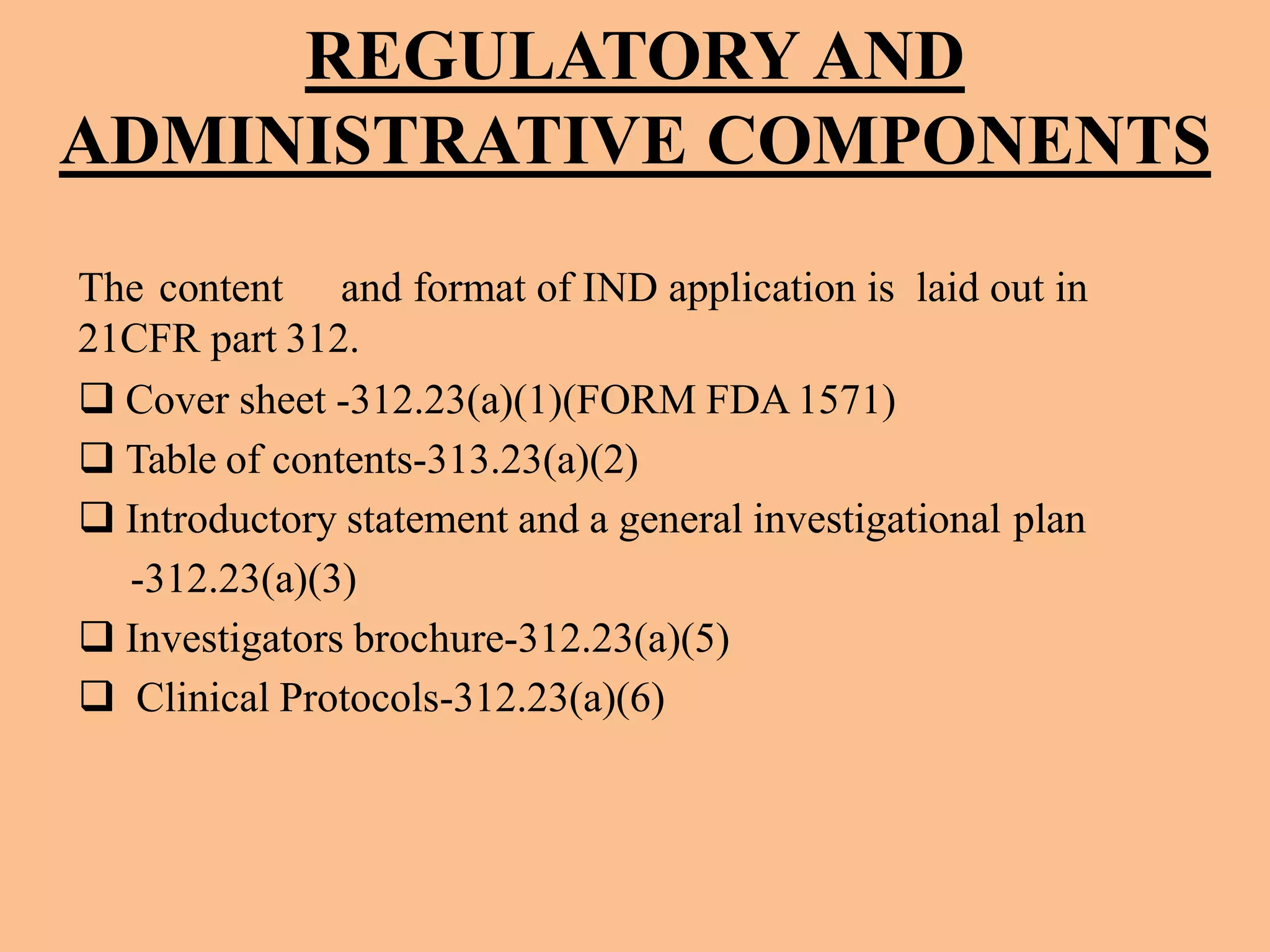 REGULATORY AND ADMINISTRATIVE COMPONENTS

The content and format of IND application is laid out in 21CFR part 312.

❑ Cover sheet -312.23(a)(1)(FORM FDA 1571)
❑ Table of contents-313.23(a)(2)
❑ Introductory statement and a general investigational plan -312.23(a)(3)
❑ Investigators brochure-312.23(a)(5)
❑ Clinical Protocols-312.23(a)(6)